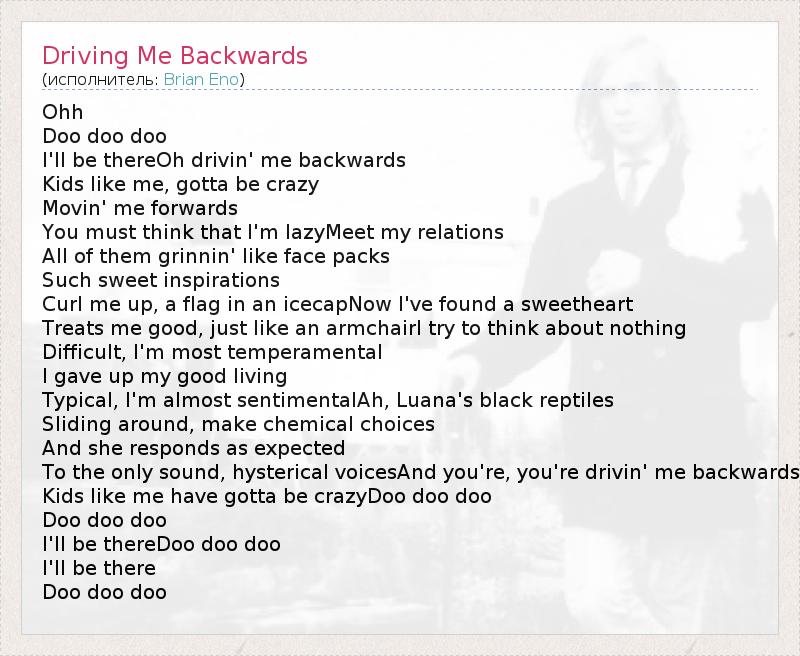 Driving Me Backwards
(исполнитель: Brian Eno)

Ohh
Doo doo doo
I'll be thereOh drivin' me backwards
Kids like me, gotta be crazy
Movin' me forwards
You must think that I'm lazyMeet my relations
All of them grinnin' like face packs
Such sweet inspirations
Curl me up, a flag in an icecapNow I've found a sweetheart
Treats me good, just like an armchairI try to think about nothing
Difficult, I'm most temperamental
I gave up my good living
Typical, I'm almost sentimentalAh, Luana's black reptiles
Sliding around, make chemical choices
And she responds as expected
To the only sound, hysterical voicesAnd you're, you're drivin' me backwards
Kids like me have gotta be crazyDoo doo doo
Doo doo doo
I'll be thereDoo doo doo
I'll be there
Doo doo doo